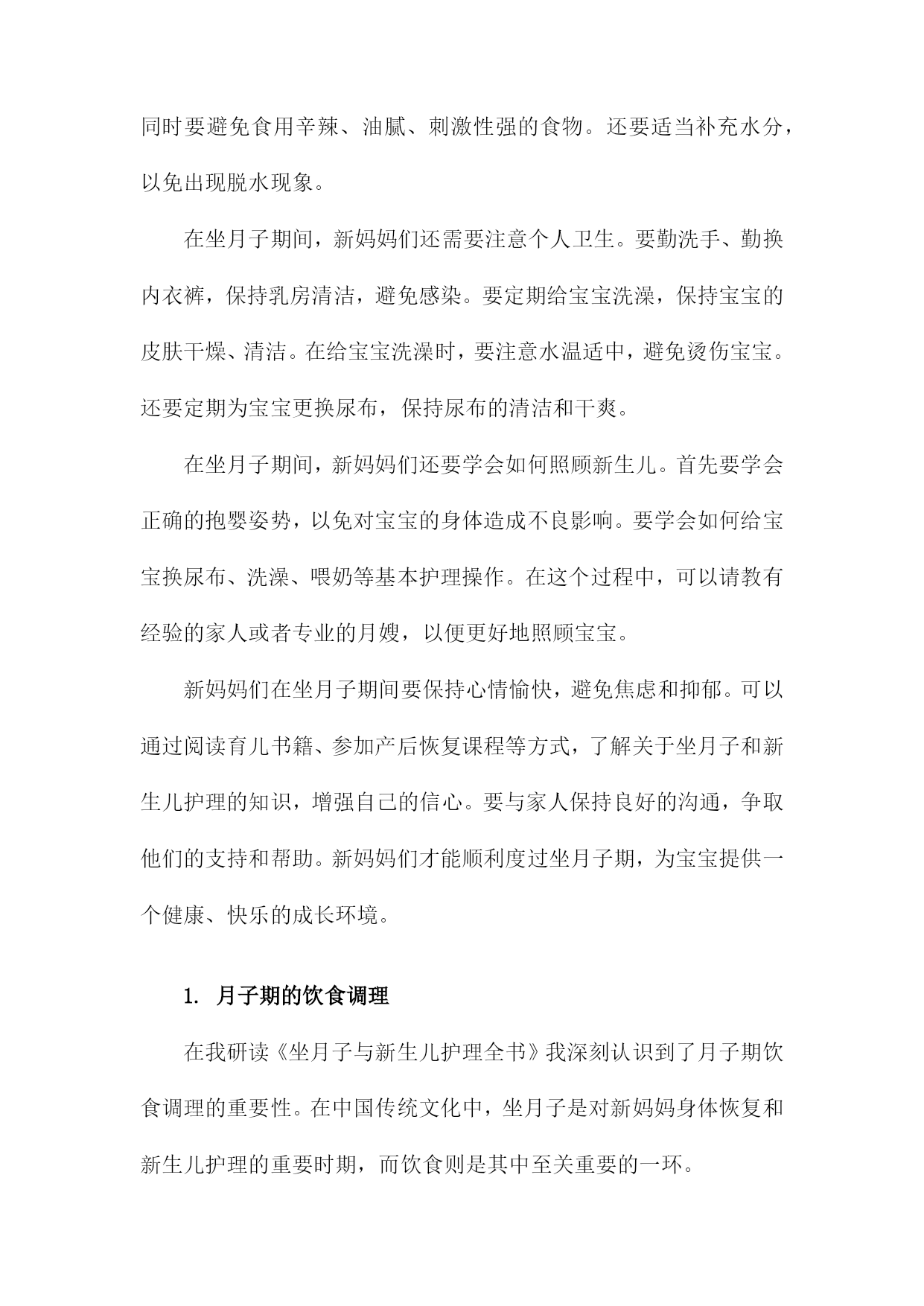 同时要避免食用辛辣、油腻、刺激性强的食物。还要适当补充水分，以免出现脱水现象。

在坐月子期间，新妈妈们还需要注意个人卫生。要勤洗手、勤换内衣裤，保持乳房清洁，避免感染。要定期给宝宝洗澡，保持宝宝的皮肤干燥、清洁。在给宝宝洗澡时，要注意水温适中，避免烫伤宝宝。还要定期为宝宝更换尿布，保持尿布的清洁和干爽。

在坐月子期间，新妈妈们还要学会如何照顾新生儿。首先要学会正确的抱婴姿势，以免对宝宝的身体造成不良影响。要学会如何给宝宝换尿布、洗澡、喂奶等基本护理操作。在这个过程中，可以请教有经验的家人或者专业的月嫂，以便更好地照顾宝宝。

新妈妈们在坐月子期间要保持心情愉快，避免焦虑和抑郁。可以通过阅读育儿书籍、参加产后恢复课程等方式，了解关于坐月子和新生儿护理的知识，增强自己的信心。要与家人保持良好的沟通，争取他们的支持和帮助。新妈妈们才能顺利度过坐月子期，为宝宝提供一个健康、快乐的成长环境。

1. 月子期的饮食调理

在我研读《坐月子与新生儿护理全书》我深刻认识到了月子期饮食调理的重要性。在中国传统文化中，坐月子是对新妈妈身体恢复和新生儿护理的重要时期，而饮食则是其中至关重要的一环。